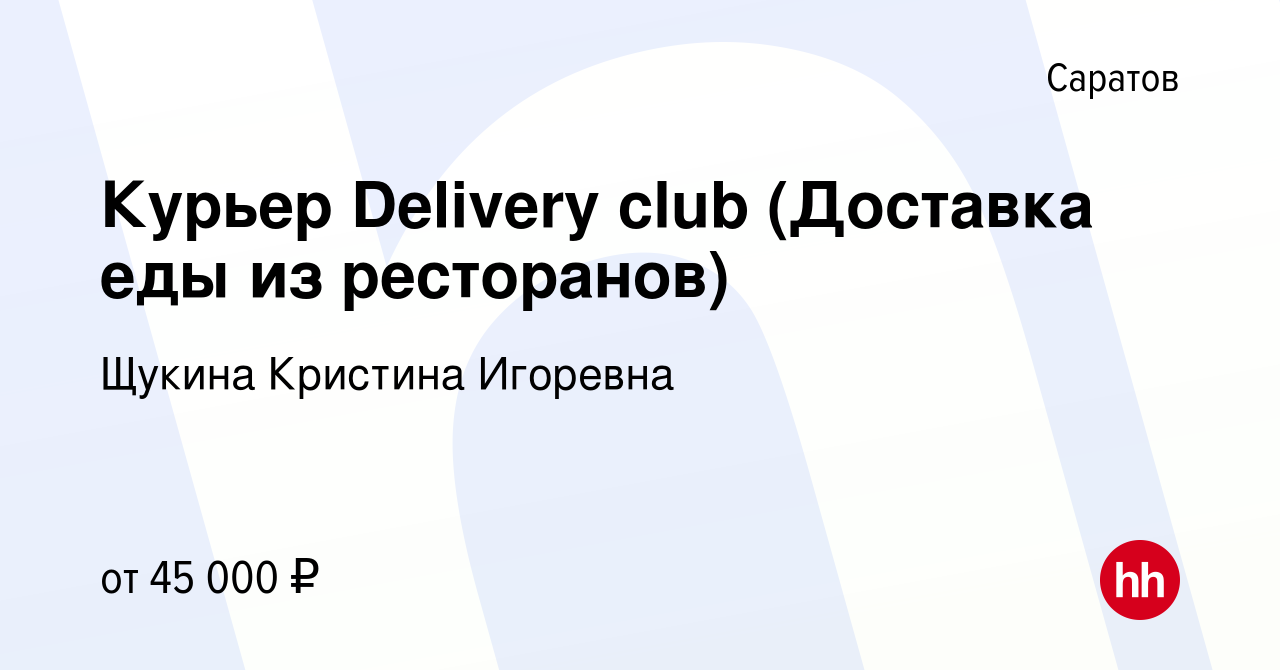 Саратов

Курьер Delivery club (Доставка еды из ресторанов)

Щукина Кристина Игоревна

от 45 000 ₽

hh